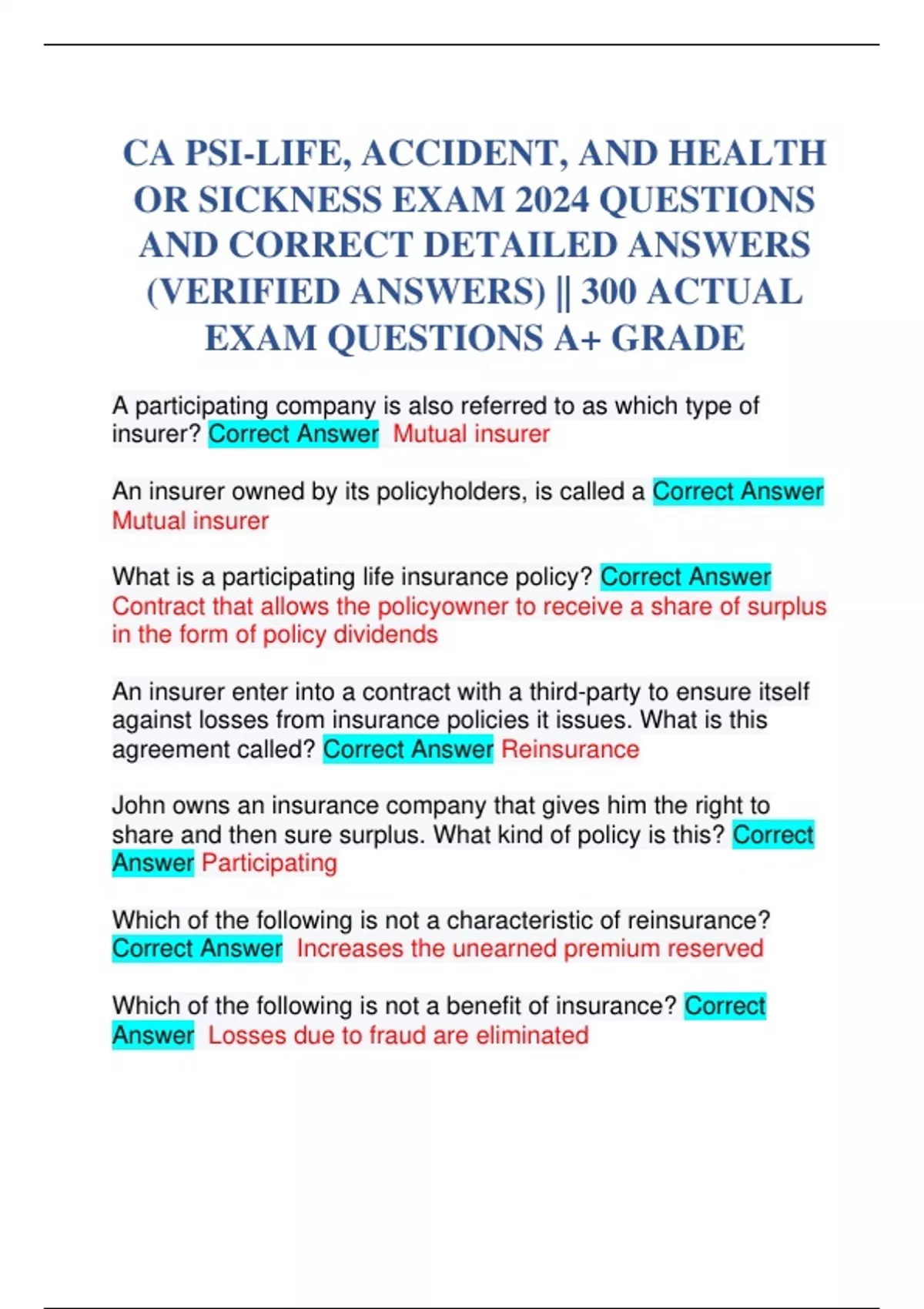 CA PSI-LIFE, ACCIDENT, AND HEALTH OR SICKNESS EXAM 2024 QUESTIONS AND CORRECT DETAILED ANSWERS (VERIFIED ANSWERS) || 300 ACTUAL EXAM QUESTIONS A+ GRADE

A participating company is also referred to as which type of insurer? Correct Answer Mutual insurer

An insurer owned by its policyholders, is called a Correct Answer Mutual insurer

What is a participating life insurance policy? Correct Answer Contract that allows the policyowner to receive a share of surplus in the form of policy dividends

An insurer enter into a contract with a third-party to ensure itself against losses from insurance policies it issues. What is this agreement called? Correct Answer Reinsurance

John owns an insurance company that gives him the right to share and then sure surplus. What kind of policy is this? Correct Answer Participating

Which of the following is not a characteristic of reinsurance? Correct Answer Increases the unearned premium reserved

Which of the following is not a benefit of insurance? Correct Answer Losses due to fraud are eliminated